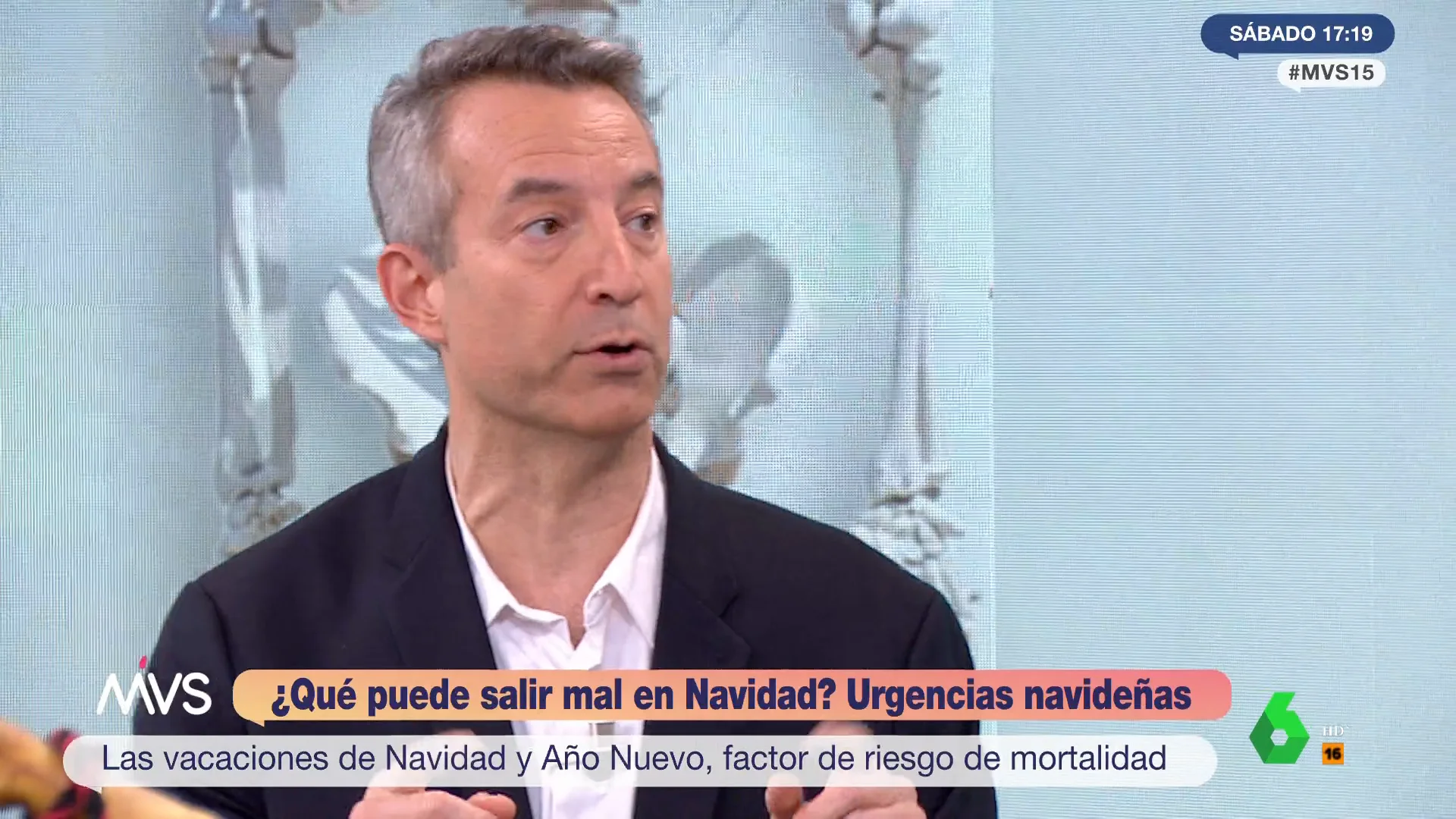 SÁBADO 17:19
#MVS15

MVS
¿Qué puede salir mal en Navidad? Urgencias navideñas
Las vacaciones de Navidad y Año Nuevo, factor de riesgo de mortalidad

6 HD
16